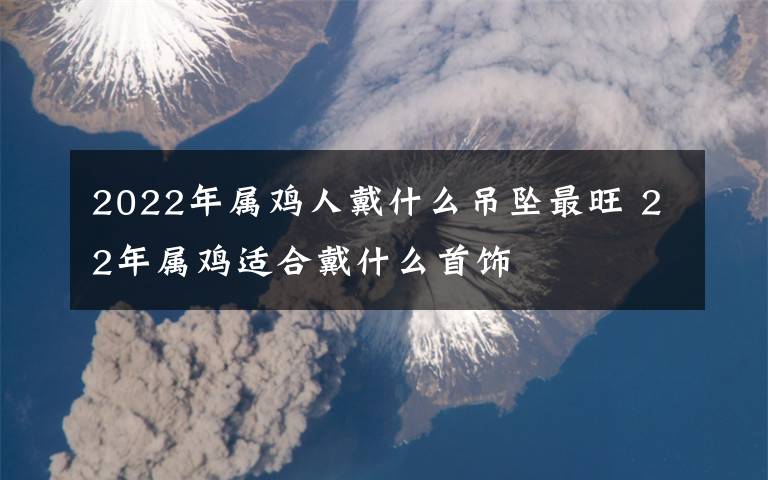 2022年属鸡人戴什么吊坠最旺 22年属鸡适合戴什么首饰